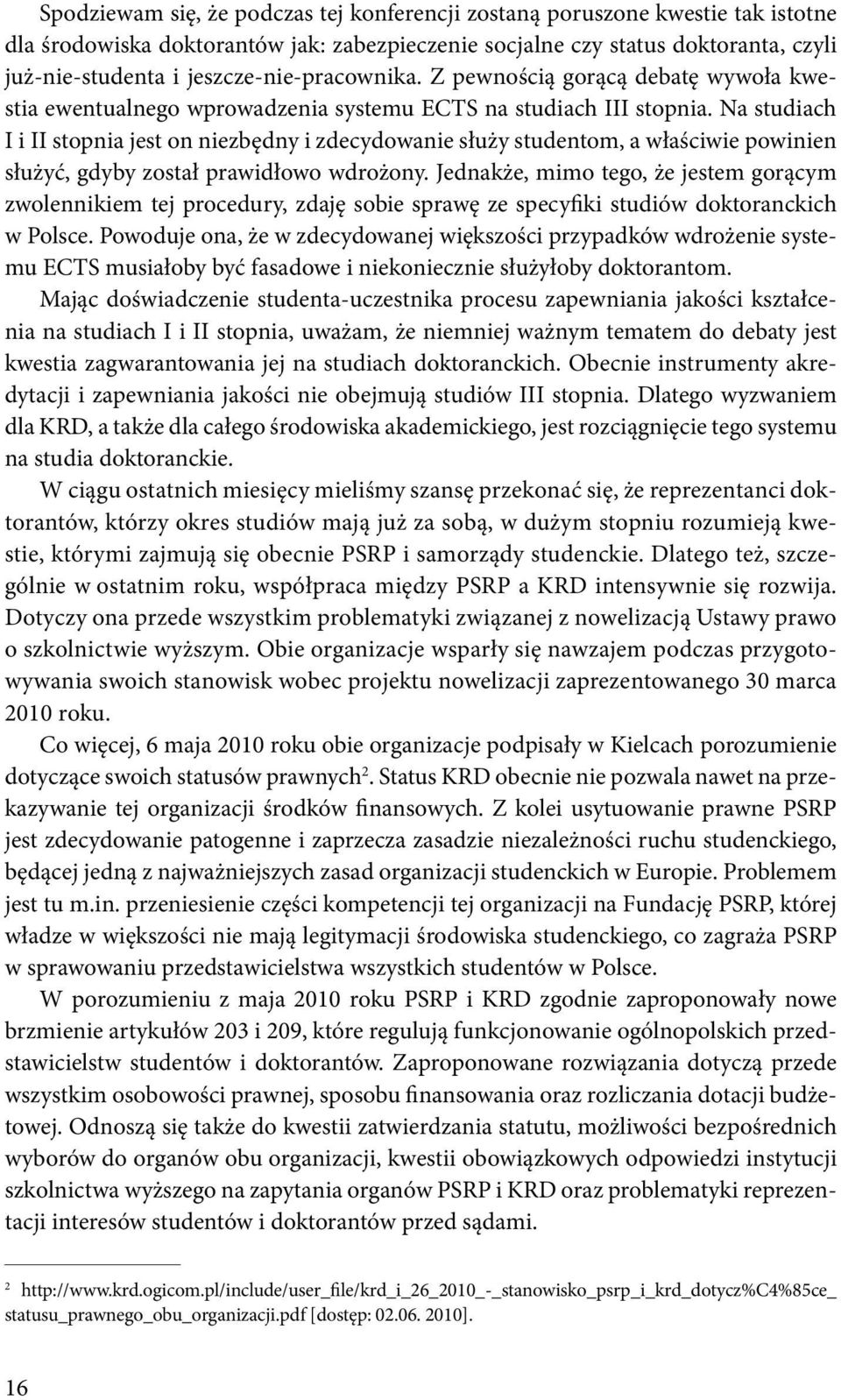 Spodziewam się, że podczas tej konferencji zostaną poruszone kwestie tak istotne dla środowiska doktorantów jak: zabezpieczenie socjalne czy status doktoranta, czyli już-nie-studenta i jeszcze-nie-pracownika. Z pewnością gorącą debatę wywoła kwestia ewentualnego wprowadzenia systemu ECTS na studiach III stopnia. Na studiach I i II stopnia jest on niezbędny i zdecydowanie służy studentom, a właściwie powinien służyć, gdyby został prawidłowo wdrożony. Jednakże, mimo tego, że jestem gorącym zwolennikiem tej procedury, zdaję sobie sprawę ze specyfiki studiów doktoranckich w Polsce. Powoduje ona, że w zdecydowanej większości przypadków wdrożenie systemu ECTS musiałoby być fasadowe i niekoniecznie służyłoby doktorantom.

Mając doświadczenie studenta-uczestnika procesu zapewniania jakości kształcenia na studiach I i II stopnia, uważam, że niemniej ważnym tematem do debaty jest kwestia zagwarantowania jej na studiach doktoranckich. Obecnie instrumenty akredytacji i zapewniania jakości nie obejmują studiów III stopnia. Dlatego wyzwaniem dla KRD, a także dla całego środowiska akademickiego, jest rozciągnięcie tego systemu na studia doktoranckie.

W ciągu ostatnich miesięcy mieliśmy szansę przekonać się, że reprezentanci doktorantów, którzy okres studiów mają już za sobą, w dużym stopniu rozumieją kwestie, którymi zajmują się obecnie PSRP i samorządy studenckie. Dlatego też, szczególnie w ostatnim roku, współpraca między PSRP a KRD intensywnie się rozwija. Dotyczy ona przede wszystkim problematyki związanej z nowelizacją Ustawy prawo o szkolnictwie wyższym. Obie organizacje wsparły się nawzajem podczas przygotowywania swoich stanowisk wobec projektu nowelizacji zaprezentowanego 30 marca 2010 roku.

Co więcej, 6 maja 2010 roku obie organizacje podpisały w Kielcach porozumienie dotyczące swoich statusów prawnych$^2$. Status KRD obecnie nie pozwala nawet na przekazywanie tej organizacji środków finansowych. Z kolei usytuowanie prawne PSRP jest zdecydowanie patogenne i zaprzecza zasadzie niezależności ruchu studenckiego, będącej jedną z najważniejszych zasad organizacji studenckich w Europie. Problemem jest tu m.in. przeniesienie części kompetencji tej organizacji na Fundację PSRP, której władze w większości nie mają legitymacji środowiska studenckiego, co zagraża PSRP w sprawowaniu przedstawicielstwa wszystkich studentów w Polsce.

W porozumieniu z maja 2010 roku PSRP i KRD zgodnie zaproponowały nowe brzmienie artykułów 203 i 209, które regulują funkcjonowanie ogólnopolskich przedstawicielstw studentów i doktorantów. Zaproponowane rozwiązania dotyczą przede wszystkim osobowości prawnej, sposobu finansowania oraz rozliczania dotacji budżetowej. Odnoszą się także do kwestii zatwierdzania statutu, możliwości bezpośrednich wyborów do organów obu organizacji, kwestii obowiązkowych odpowiedzi instytucji szkolnictwa wyższego na zapytania organów PSRP i KRD oraz problematyki reprezentacji interesów studentów i doktorantów przed sądami.

$^2$ http://www.krd.ogicom.pl/include/user_file/krd_i_26_2010_-_stanowisko_psrp_i_krd_dotycz%C4%85ce_statusu_prawnego_obu_organizacji.pdf [dostęp: 02.06. 2010].

16